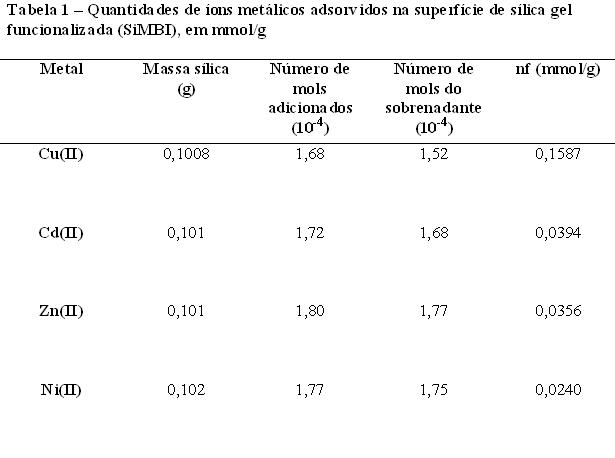 Tabela 1 – Quantidades de íons metálicos adsorvidos na superfície de sílica gel funcionalizada (SiMBI), em mmol/g

| Metal | Massa sílica (g) | Número de mols adicionados ($10^{-4}$) | Número de mols do sobrenadante ($10^{-4}$) | nf (mmol/g) |
|---|---|---|---|---|
| Cu(II) | 0,1008 | 1,68 | 1,52 | 0,1587 |
| Cd(II) | 0,101 | 1,72 | 1,68 | 0,0394 |
| Zn(II) | 0,101 | 1,80 | 1,77 | 0,0356 |
| Ni(II) | 0,102 | 1,77 | 1,75 | 0,0240 |